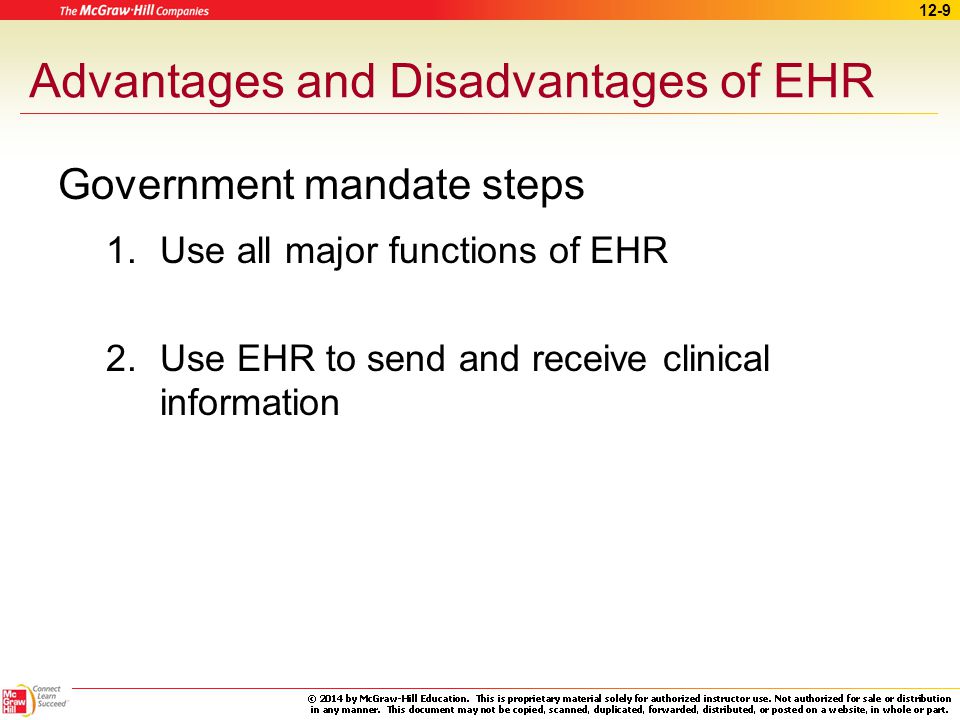 The McGraw·Hill Companies

12-9

Advantages and Disadvantages of EHR

Government mandate steps

1. Use all major functions of EHR

2. Use EHR to send and receive clinical information

Mc Graw Hill

Connect Learn Succeed

© 2014 by McGraw-Hill Education. This is proprietary material solely for authorized instructor use. Not authorized for sale or distribution in any manner. This document may not be copied, scanned, duplicated, forwarded, distributed, or posted on a website, in whole or part.